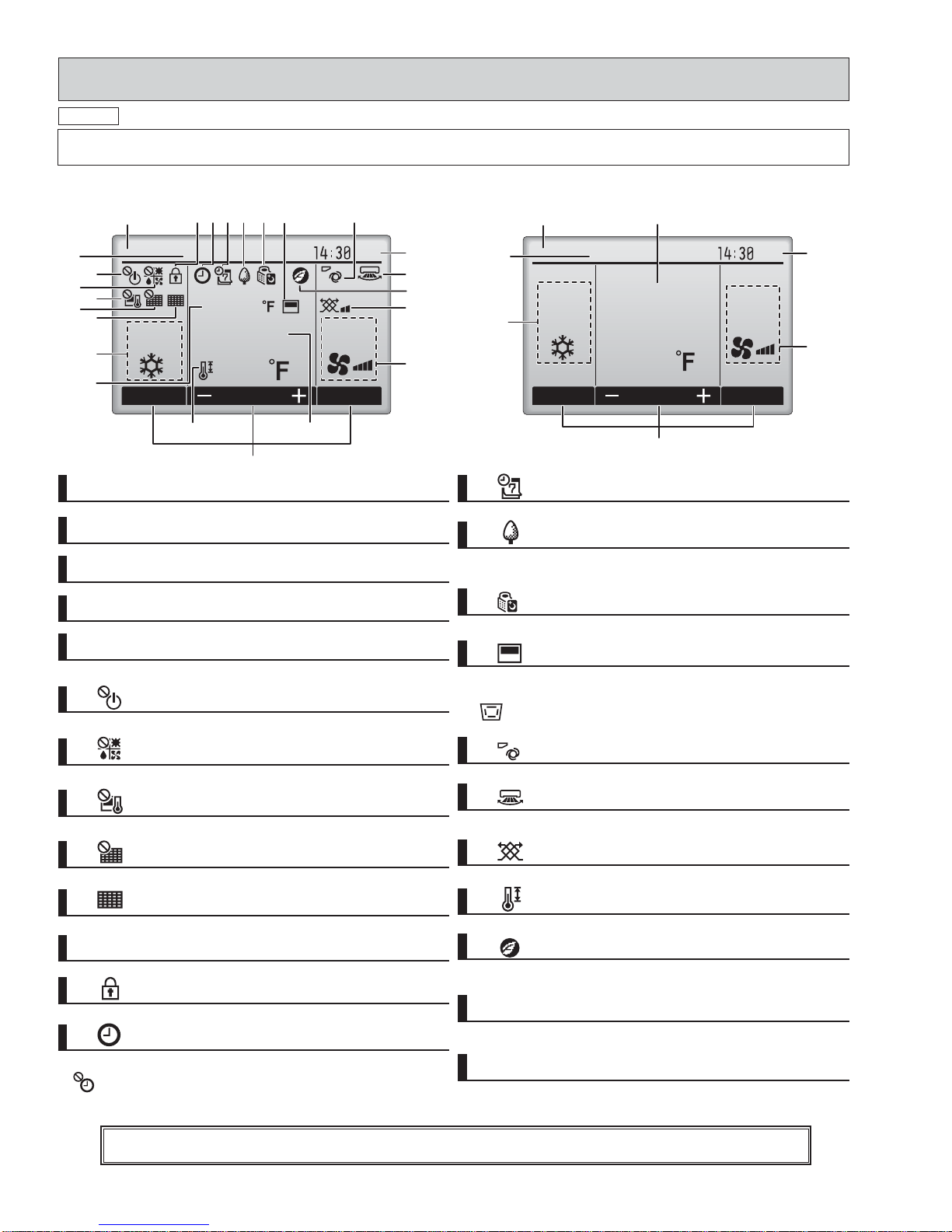 14:30

°F

°F

14:30

°F